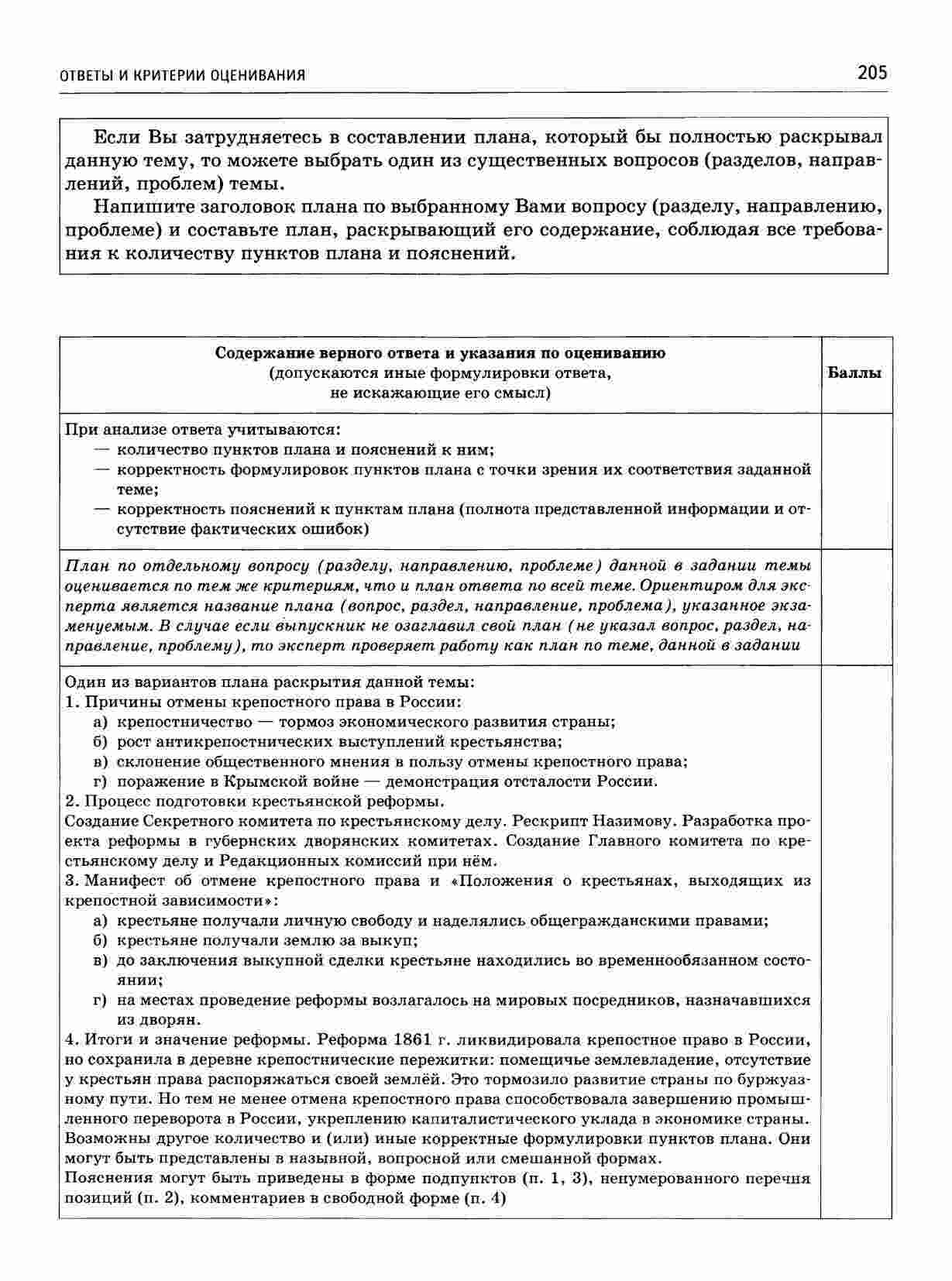 ОТВЕТЫ И КРИТЕРИИ ОЦЕНИВАНИЯ

205

Если Вы затрудняетесь в составлении плана, который бы полностью раскрывал данную тему, то можете выбрать один из существенных вопросов (разделов, направлений, проблем) темы.

Напишите заголовок плана по выбранному Вами вопросу (разделу, направлению, проблеме) и составьте план, раскрывающий его содержание, соблюдая все требования к количеству пунктов плана и пояснений.

| Содержание верного ответа и указания по оцениванию (допускаются иные формулировки ответа, не искажающие его смысл) | Баллы |
|---|---|
| При анализе ответа учитываются: — количество пунктов плана и пояснений к ним; — корректность формулировок пунктов плана с точки зрения их соответствия заданной теме; — корректность пояснений к пунктам плана (полнота представленной информации и отсутствие фактических ошибок) | |
| План по отдельному вопросу (разделу, направлению, проблеме) данной в задании темы оценивается по тем же критериям, что и план ответа по всей теме. Ориентиром для эксперта является название плана (вопрос, раздел, направление, проблема), указанное экзаменуемым. В случае если выпускник не озаглавил свой план (не указал вопрос, раздел, направление, проблему), то эксперт проверяет работу как план по теме, данной в задании | |
| Один из вариантов плана раскрытия данной темы: 1. Причины отмены крепостного права в России: а) крепостничество — тормоз экономического развития страны; б) рост антикрепостнических выступлений крестьянства; в) склонение общественного мнения в пользу отмены крепостного права; г) поражение в Крымской войне — демонстрация отсталости России. 2. Процесс подготовки крестьянской реформы. Создание Секретного комитета по крестьянскому делу. Рескрипт Назимову. Разработка проекта реформы в губернских дворянских комитетах. Создание Главного комитета по крестьянскому делу и Редакционных комиссий при нём. 3. Манифест об отмене крепостного права и «Положения о крестьянах, выходящих из крепостной зависимости»: а) крестьяне получали личную свободу и наделялись общегражданскими правами; б) крестьяне получали землю за выкуп; в) до заключения выкупной сделки крестьяне находились во временнообязанном состоянии; г) на местах проведение реформы возлагалось на мировых посредников, назначавшихся из дворян. 4. Итоги и значение реформы. Реформа 1861 г. ликвидировала крепостное право в России, но сохранила в деревне крепостнические пережитки: помещичье землевладение, отсутствие у крестьян права распоряжаться своей землёй. Это тормозило развитие страны по буржуазному пути. Но тем не менее отмена крепостного права способствовала завершению промышленного переворота в России, укреплению капиталистического уклада в экономике страны. Возможны другое количество и (или) иные корректные формулировки пунктов плана. Они могут быть представлены в назывной, вопросной или смешанной формах. Пояснения могут быть приведены в форме подпунктов (п. 1, 3), ненумерованного перечня позиций (п. 2), комментариев в свободной форме (п. 4) | |